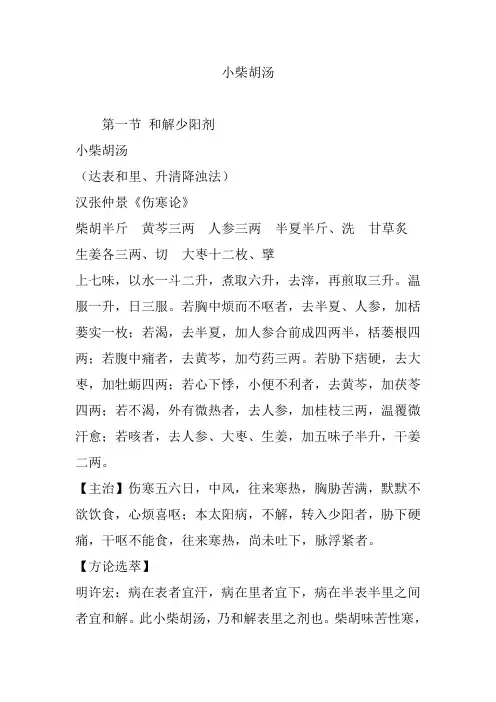 小柴胡汤

第一节 和解少阳剂

小柴胡汤

（达表和里、升清降浊法）

汉张仲景《伤寒论》

柴胡半斤　黄芩三两　人参三两　半夏半斤、洗　甘草炙　生姜各三两、切　大枣十二枚、擘

上七味，以水一斗二升，煮取六升，去滓，再煎取三升。温服一升，日三服。若胸中烦而不呕者，去半夏、人参，加栝蒌实一枚；若渴，去半夏，加人参合前成四两半，栝蒌根四两；若腹中痛者，去黄芩，加芍药三两。若胁下痞硬，去大枣，加牡蛎四两；若心下悸，小便不利者，去黄芩，加茯苓四两；若不渴，外有微热者，去人参，加桂枝三两，温覆微汗愈；若咳者，去人参、大枣、生姜，加五味子半升，干姜二两。

【主治】伤寒五六日，中风，往来寒热，胸胁苦满，默默不欲饮食，心烦喜呕；本太阳病，不解，转入少阳者，胁下硬痛，干呕不能食，往来寒热，尚未吐下，脉浮紧者。

【方论选萃】

明许宏：病在表者宜汗，病在里者宜下，病在半表半里之间者宜和解。此小柴胡汤，乃和解表里之剂也。柴胡味苦性寒，